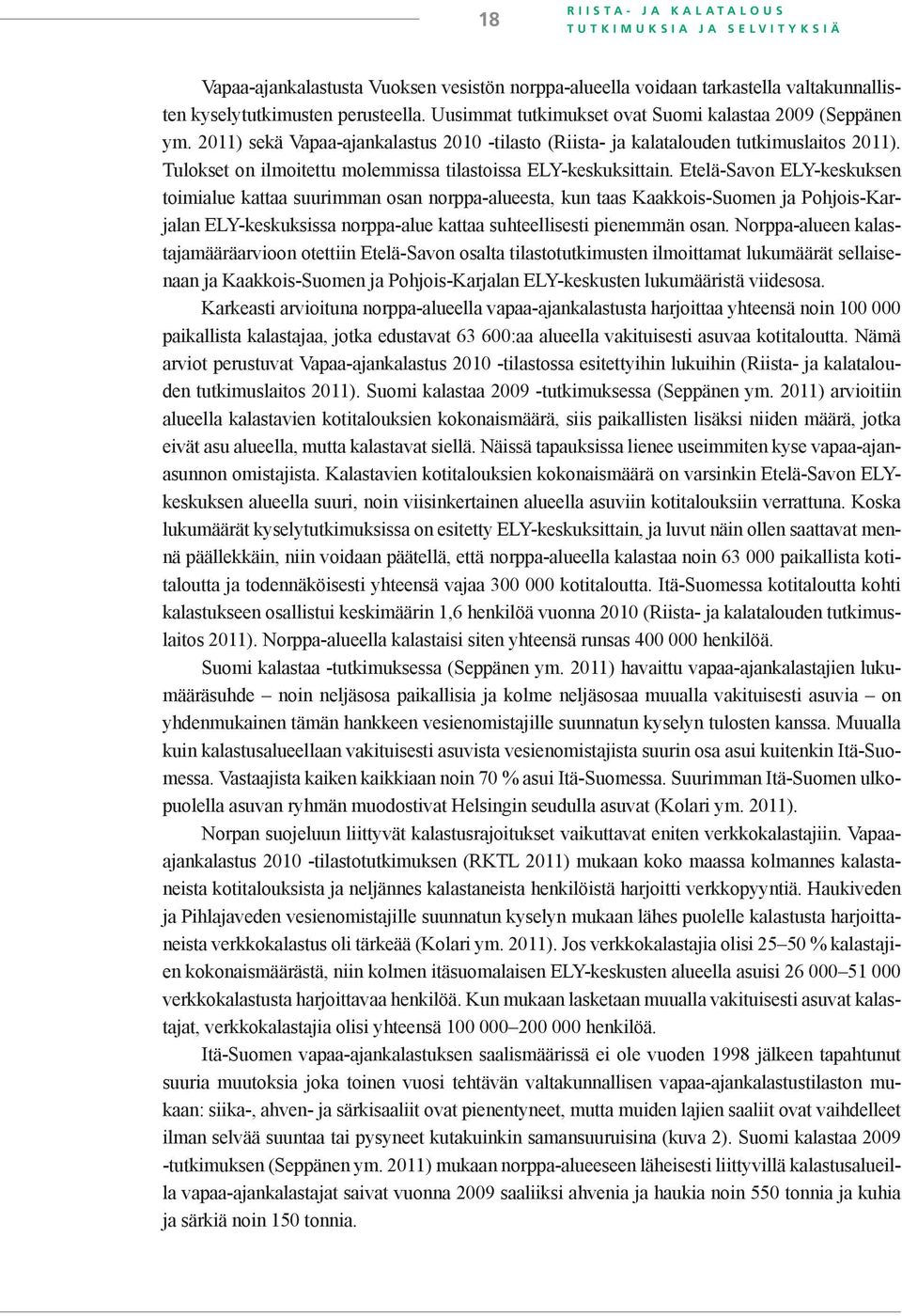 18

RIISTA- JA KALATALOUS
TUTKIMUKSIA JA SELVITYKSIÄ

Vapaa-ajankalastusta Vuoksen vesistön norppa-alueella voidaan tarkastella valtakunnallisten kyselytutkimusten perusteella. Uusimmat tutkimukset ovat Suomi kalastaa 2009 (Seppänen ym. 2011) sekä Vapaa-ajankalastus 2010 -tilasto (Riista- ja kalatalouden tutkimuslaitos 2011). Tulokset on ilmoitettu molemmissa tilastoissa ELY-keskuksittain. Etelä-Savon ELY-keskuksen toimialue kattaa suurimman osan norppa-alueesta, kun taas Kaakkois-Suomen ja Pohjois-Karjalan ELY-keskuksissa norppa-alue kattaa suhteellisesti pienemmän osan. Norppa-alueen kalastajamääräarvioon otettiin Etelä-Savon osalta tilastotutkimusten ilmoittamat lukumäärät sellaisenaan ja Kaakkois-Suomen ja Pohjois-Karjalan ELY-keskusten lukumääristä viidesosa.

Karkeasti arvioituna norppa-alueella vapaa-ajankalastusta harjoittaa yhteensä noin 100 000 paikallista kalastajaa, jotka edustavat 63 600:aa alueella vakituisesti asuvaa kotitaloutta. Nämä arviot perustuvat Vapaa-ajankalastus 2010 -tilastossa esitettyihin lukuihin (Riista- ja kalatalouden tutkimuslaitos 2011). Suomi kalastaa 2009 -tutkimuksessa (Seppänen ym. 2011) arvioitiin alueella kalastavien kotitalouksien kokonaismäärä, siis paikallisten lisäksi niiden määrä, jotka eivät asu alueella, mutta kalastavat siellä. Näissä tapauksissa lienee useimmiten kyse vapaa-ajanasunnon omistajista. Kalastavien kotitalouksien kokonaismäärä on varsinkin Etelä-Savon ELY-keskuksen alueella suuri, noin viisinkertainen alueella asuviin kotitalouksiin verrattuna. Koska lukumäärät kyselytutkimuksissa on esitetty ELY-keskuksittain, ja luvut näin ollen saattavat mennä päällekkäin, niin voidaan päätellä, että norppa-alueella kalastaa noin 63 000 paikallista kotitaloutta ja todennäköisesti yhteensä vajaa 300 000 kotitaloutta. Itä-Suomessa kotitaloutta kohti kalastukseen osallistui keskimäärin 1,6 henkilöä vuonna 2010 (Riista- ja kalatalouden tutkimuslaitos 2011). Norppa-alueella kalastaisi siten yhteensä runsas 400 000 henkilöä.

Suomi kalastaa -tutkimuksessa (Seppänen ym. 2011) havaittu vapaa-ajankalastajien lukumääräsuhde – noin neljäsosa paikallisia ja kolme neljäsosaa muualla vakituisesti asuvia – on yhdenmukainen tämän hankkeen vesienomistajille suunnatun kyselyn tulosten kanssa. Muualla kuin kalastusalueellaan vakituisesti asuvista vesienomistajista suurin osa asui kuitenkin Itä-Suomessa. Vastaajista kaiken kaikkiaan noin 70 % asui Itä-Suomessa. Suurimman Itä-Suomen ulkopuolella asuvan ryhmän muodostivat Helsingin seudulla asuvat (Kolari ym. 2011).

Norpan suojeluun liittyvät kalastusrajoitukset vaikuttavat eniten verkkokalastajiin. Vapaa-ajankalastus 2010 -tilastotutkimuksen (RKTL 2011) mukaan koko maassa kolmannes kalastaneista kotitalouksista ja neljännes kalastaneista henkilöistä harjoitti verkkopyyntiä. Haukiveden ja Pihlajaveden vesienomistajille suunnatun kyselyn mukaan lähes puolelle kalastusta harjoittaneista verkkokalastus oli tärkeää (Kolari ym. 2011). Jos verkkokalastajia olisi 25–50 % kalastajien kokonaismäärästä, niin kolmen itäsuomalaisen ELY-keskusten alueella asuisi 26 000–51 000 verkkokalastusta harjoittavaa henkilöä. Kun mukaan lasketaan muualla vakituisesti asuvat kalastajat, verkkokalastajia olisi yhteensä 100 000–200 000 henkilöä.

Itä-Suomen vapaa-ajankalastuksen saalismäärissä ei ole vuoden 1998 jälkeen tapahtunut suuria muutoksia joka toinen vuosi tehtävän valtakunnallisen vapaa-ajankalastustilaston mukaan: siika-, ahven- ja särkisaaliit ovat pienentyneet, mutta muiden lajien saaliit ovat vaihdelleet ilman selvää suuntaa tai pysyneet kutakuinkin samansuuruisina (kuva 2). Suomi kalastaa 2009 -tutkimuksen (Seppänen ym. 2011) mukaan norppa-alueeseen läheisesti liittyvillä kalastusalueilla vapaa-ajankalastajat saivat vuonna 2009 saaliiksi ahvenia ja haukia noin 550 tonnia ja kuhia ja särkiä noin 150 tonnia.